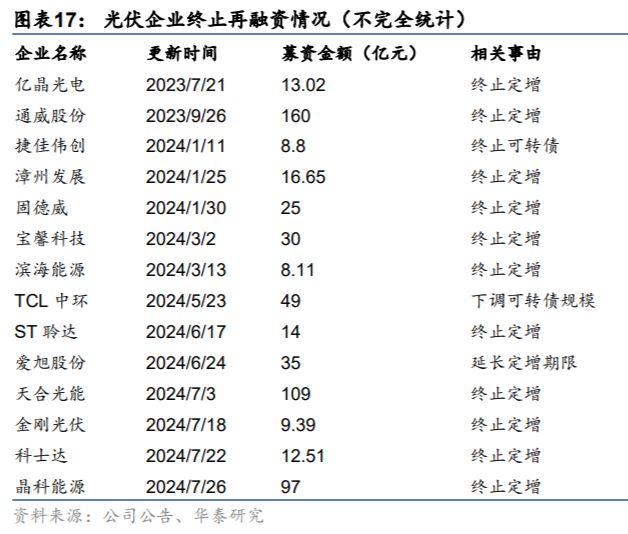 图表17：光伏企业终止再融资情况（不完全统计）

| 企业名称 | 更新时间 | 募资金额（亿元） | 相关事由 |
|---|---|---|---|
| 亿晶光电 | 2023/7/21 | 13.02 | 终止定增 |
| 通威股份 | 2023/9/26 | 160 | 终止定增 |
| 捷佳伟创 | 2024/1/11 | 8.8 | 终止可转债 |
| 漳州发展 | 2024/1/25 | 16.65 | 终止定增 |
| 固德威 | 2024/1/30 | 25 | 终止定增 |
| 宝馨科技 | 2024/3/2 | 30 | 终止定增 |
| 滨海能源 | 2024/3/13 | 8.11 | 终止定增 |
| TCL中环 | 2024/5/23 | 49 | 下调可转债规模 |
| ST聆达 | 2024/6/17 | 14 | 终止定增 |
| 爱旭股份 | 2024/6/24 | 35 | 延长定增期限 |
| 天合光能 | 2024/7/3 | 109 | 终止定增 |
| 金刚光伏 | 2024/7/18 | 9.39 | 终止定增 |
| 科士达 | 2024/7/22 | 12.51 | 终止定增 |
| 晶科能源 | 2024/7/26 | 97 | 终止定增 |

资料来源：公司公告、华泰研究